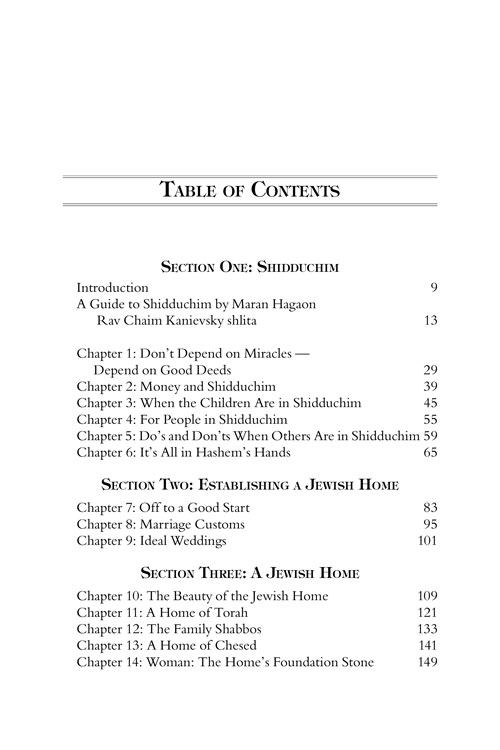 TABLE OF CONTENTS

SECTION ONE: SHIDDUCHIM

Introduction 9
A Guide to Shidduchim by Maran Hagaon Rav Chaim Kanievsky shlita 13

Chapter 1: Don't Depend on Miracles — Depend on Good Deeds 29
Chapter 2: Money and Shidduchim 39
Chapter 3: When the Children Are in Shidduchim 45
Chapter 4: For People in Shidduchim 55
Chapter 5: Do's and Don'ts When Others Are in Shidduchim 59
Chapter 6: It's All in Hashem's Hands 65

SECTION TWO: ESTABLISHING A JEWISH HOME

Chapter 7: Off to a Good Start 83
Chapter 8: Marriage Customs 95
Chapter 9: Ideal Weddings 101

SECTION THREE: A JEWISH HOME

Chapter 10: The Beauty of the Jewish Home 109
Chapter 11: A Home of Torah 121
Chapter 12: The Family Shabbos 133
Chapter 13: A Home of Chesed 141
Chapter 14: Woman: The Home's Foundation Stone 149